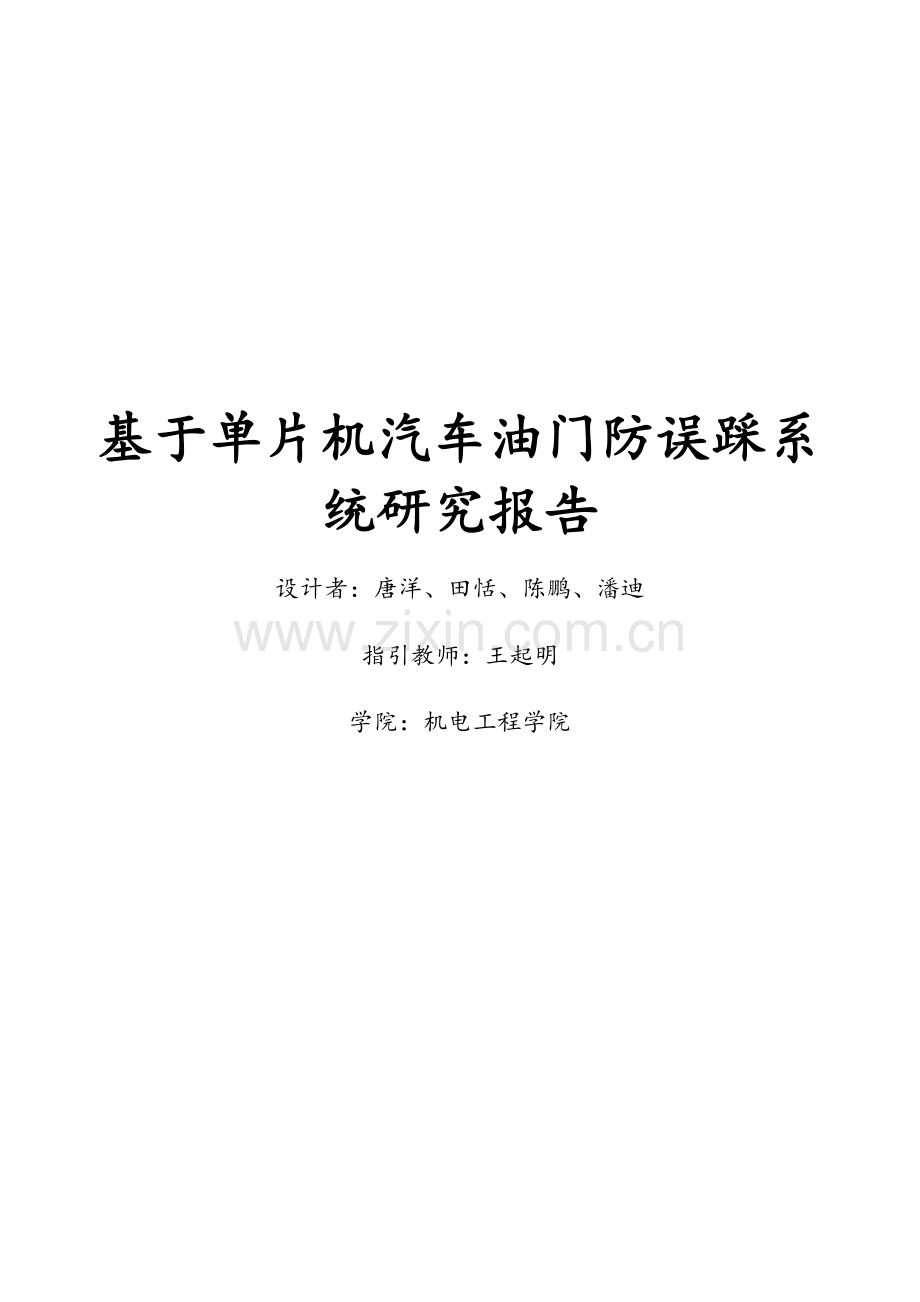 基于单片机汽车油门防误踩系统研究报告

设计者：唐洋、田恬、陈鹏、潘迪

www.zixin.com.cn

指引教师：王起明

学院：机电工程学院